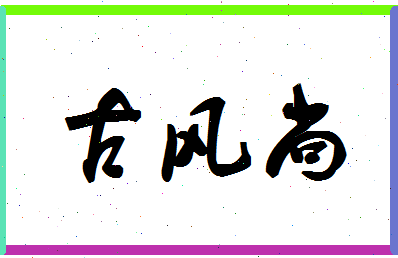 古风尚